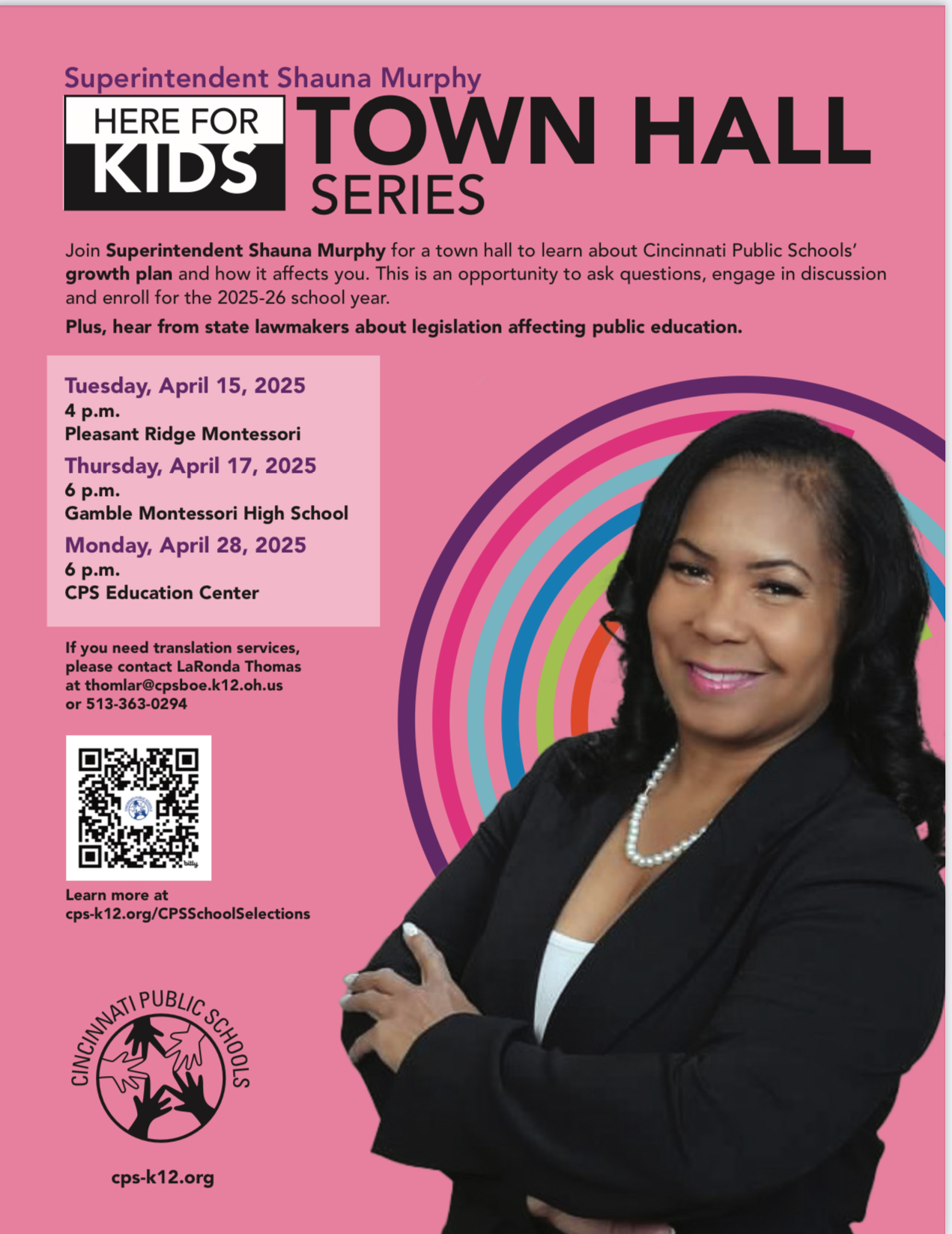 Superintendent Shauna Murphy

HERE FOR KIDS

TOWN HALL SERIES

Join Superintendent Shauna Murphy for a town hall to learn about Cincinnati Public Schools' growth plan and how it affects you. This is an opportunity to ask questions, engage in discussion and enroll for the 2025-26 school year.

Plus, hear from state lawmakers about legislation affecting public education.

Tuesday, April 15, 2025
4 p.m.
Pleasant Ridge Montessori

Thursday, April 17, 2025
6 p.m.
Gamble Montessori High School

Monday, April 28, 2025
6 p.m.
CPS Education Center

If you need translation services, please contact LaRonda Thomas at thomlar@cpsboe.k12.oh.us or 513-363-0294

Learn more at
cps-k12.org/CPSSchoolSelections

CINCINNATI PUBLIC SCHOOLS

cps-k12.org